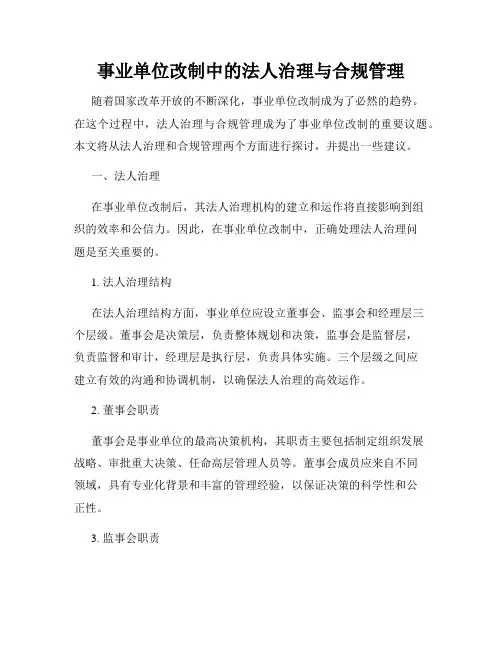 事业单位改制中的法人治理与合规管理

随着国家改革开放的不断深化，事业单位改制成为了必然的趋势。在这个过程中，法人治理与合规管理成为了事业单位改制的重要议题。本文将从法人治理和合规管理两个方面进行探讨，并提出一些建议。

一、法人治理

在事业单位改制后，其法人治理机构的建立和运作将直接影响到组织的效率和公信力。因此，在事业单位改制中，正确处理法人治理问题是至关重要的。

1. 法人治理结构

在法人治理结构方面，事业单位应设立董事会、监事会和经理层三个层级。董事会是决策层，负责整体规划和决策，监事会是监督层，负责监督和审计，经理层是执行层，负责具体实施。三个层级之间应建立有效的沟通和协调机制，以确保法人治理的高效运作。

2. 董事会职责

董事会是事业单位的最高决策机构，其职责主要包括制定组织发展战略、审批重大决策、任命高层管理人员等。董事会成员应来自不同领域，具有专业化背景和丰富的管理经验，以保证决策的科学性和公正性。

3. 监事会职责